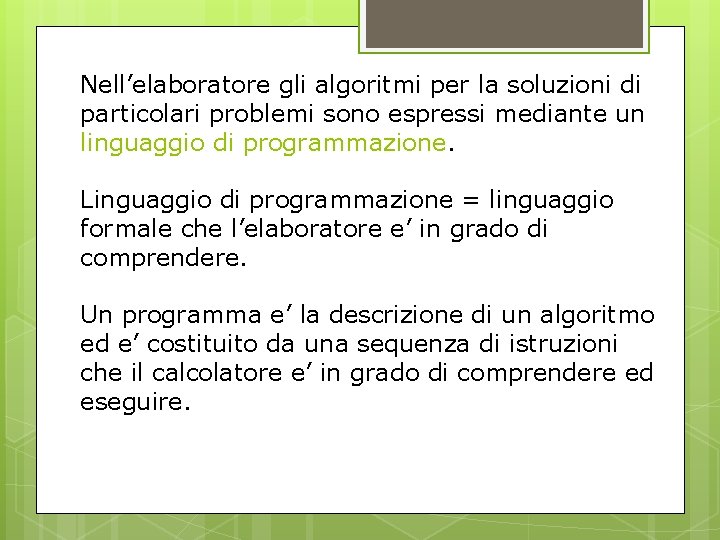 Nell’elaboratore gli algoritmi per la soluzioni di particolari problemi sono espressi mediante un linguaggio di programmazione.

Linguaggio di programmazione = linguaggio formale che l’elaboratore e’ in grado di comprendere.

Un programma e’ la descrizione di un algoritmo ed e’ costituito da una sequenza di istruzioni che il calcolatore e’ in grado di comprendere ed eseguire.